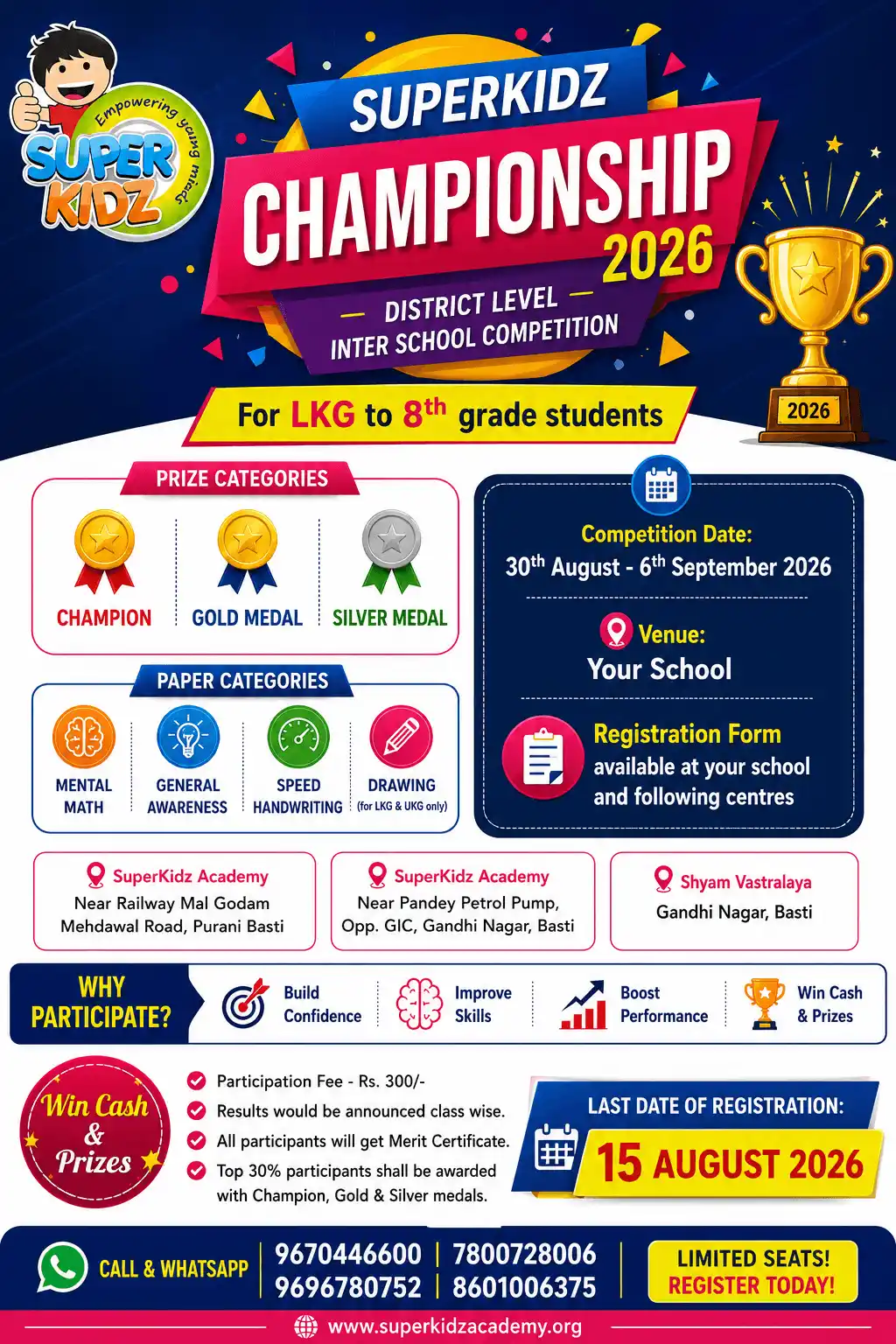 Empowering young minds
SUPER KIDZ

SUPERKIDZ
CHAMPIONSHIP
2026
— DISTRICT LEVEL —
INTER SCHOOL COMPETITION

For LKG to $8^{th}$ grade students

2026

PRIZE CATEGORIES
CHAMPION
GOLD MEDAL
SILVER MEDAL

PAPER CATEGORIES
MENTAL MATH
GENERAL AWARENESS
SPEED HANDWRITING
DRAWING (for LKG & UKG only)

Competition Date:
$30^{th}$ August - $6^{th}$ September 2026

Venue:
Your School

Registration Form
available at your school and following centres

SuperKidz Academy
Near Railway Mal Godam
Mehdawal Road, Purani Basti

SuperKidz Academy
Near Pandey Petrol Pump,
Opp. GIC, Gandhi Nagar, Basti

Shyam Vastralaya
Gandhi Nagar, Basti

WHY PARTICIPATE?
Build Confidence
Improve Skills
Boost Performance
Win Cash & Prizes

Win Cash & Prizes

Participation Fee - Rs. 300/-
Results would be announced class wise.
All participants will get Merit Certificate.
Top 30% participants shall be awarded with Champion, Gold & Silver medals.

LAST DATE OF REGISTRATION:
15 AUGUST 2026

CALL & WHATSAPP
9670446600 | 7800728006
9696780752 | 8601006375

LIMITED SEATS!
REGISTER TODAY!

www.superkidzacademy.org